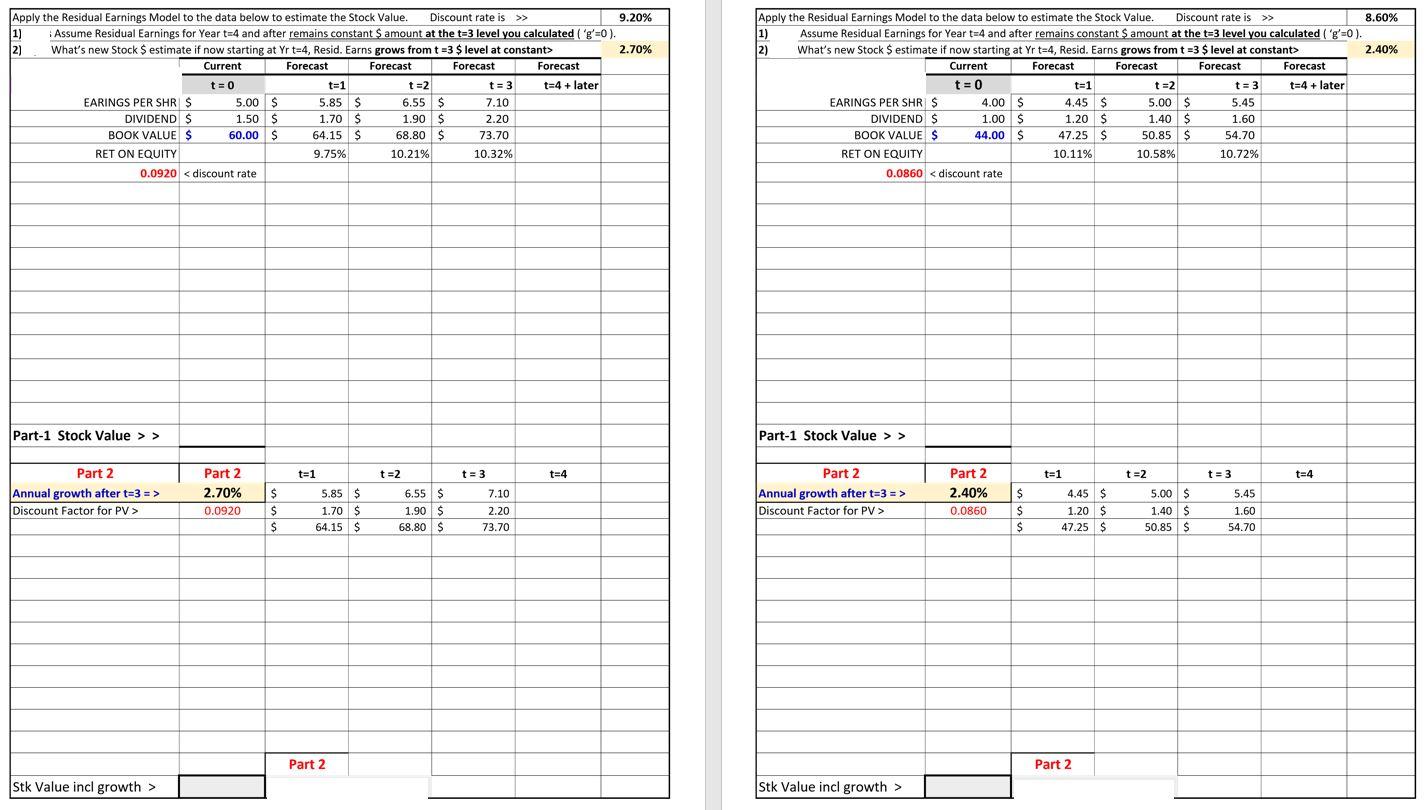 Apply the Residual Earnings Model to the data below to estimate the Stock Value. Discount rate is >> 9.20%

1] Assume Residual Earnings for Year t=4 and after remains constant $ amount at the t=3 level you calculated ( 'g'=0 ).

2] What's new Stock $ estimate if now starting at Yr t=4, Resid. Earns grows from t =3 $ level at constant> 2.70%

| | Current | Forecast | Forecast | Forecast | Forecast |
|---|---|---|---|---|---|
| | t = 0 | t=1 | t =2 | t = 3 | t=4 + later |
| EARINGS PER SHR | $ 5.00 | $ 5.85 | $ 6.55 | $ 7.10 | |
| DIVIDEND | $ 1.50 | $ 1.70 | $ 1.90 | $ 2.20 | |
| BOOK VALUE | $ 60.00 | $ 64.15 | $ 68.80 | $ 73.70 | |
| RET ON EQUITY | | 9.75% | 10.21% | 10.32% | |
| 0.0920 | < discount rate | | | | |

Part-1 Stock Value > >

| Part 2 | Part 2 | t=1 | t =2 | t = 3 | t=4 |
|---|---|---|---|---|---|
| Annual growth after t=3 = > | 2.70% | $ 5.85 | $ 6.55 | $ 7.10 | |
| Discount Factor for PV > | 0.0920 | $ 1.70 | $ 1.90 | $ 2.20 | |
| | | $ 64.15 | $ 68.80 | $ 73.70 | |

Part 2

Stk Value incl growth >

Apply the Residual Earnings Model to the data below to estimate the Stock Value. Discount rate is >> 8.60%

1) Assume Residual Earnings for Year t=4 and after remains constant $ amount at the t=3 level you calculated ( 'g'=0 ).

2) What's new Stock $ estimate if now starting at Yr t=4, Resid. Earns grows from t =3 $ level at constant> 2.40%

| | Current | Forecast | Forecast | Forecast | Forecast |
|---|---|---|---|---|---|
| | t = 0 | t=1 | t =2 | t = 3 | t=4 + later |
| EARINGS PER SHR | $ 4.00 | $ 4.45 | $ 5.00 | $ 5.45 | |
| DIVIDEND | $ 1.00 | $ 1.20 | $ 1.40 | $ 1.60 | |
| BOOK VALUE | $ 44.00 | $ 47.25 | $ 50.85 | $ 54.70 | |
| RET ON EQUITY | | 10.11% | 10.58% | 10.72% | |
| 0.0860 | < discount rate | | | | |

Part-1 Stock Value > >

| Part 2 | Part 2 | t=1 | t =2 | t = 3 | t=4 |
|---|---|---|---|---|---|
| Annual growth after t=3 = > | 2.40% | $ 4.45 | $ 5.00 | $ 5.45 | |
| Discount Factor for PV > | 0.0860 | $ 1.20 | $ 1.40 | $ 1.60 | |
| | | $ 47.25 | $ 50.85 | $ 54.70 | |

Part 2

Stk Value incl growth >